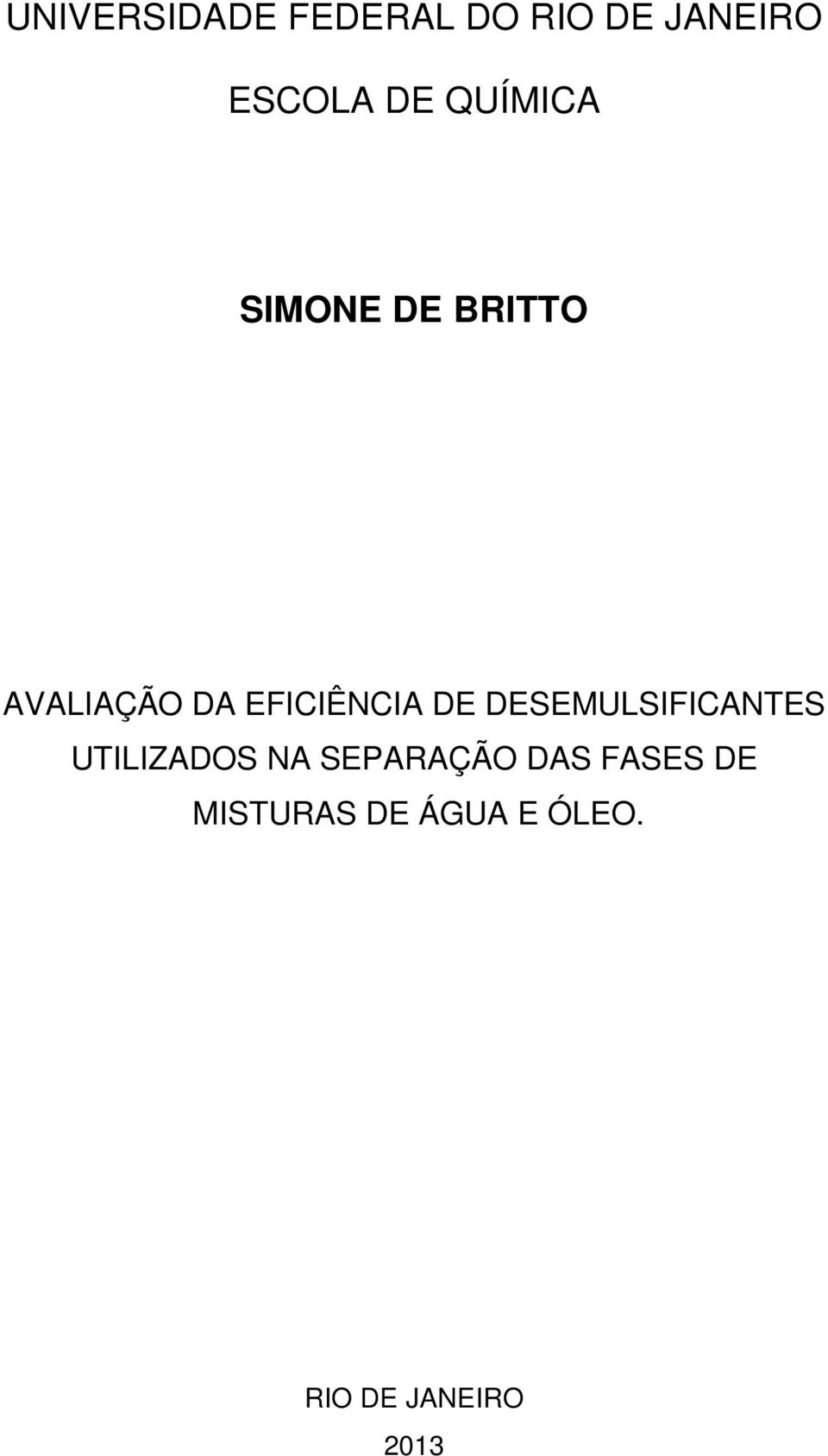 UNIVERSIDADE FEDERAL DO RIO DE JANEIRO

ESCOLA DE QUÍMICA

SIMONE DE BRITTO

AVALIAÇÃO DA EFICIÊNCIA DE DESEMULSIFICANTES UTILIZADOS NA SEPARAÇÃO DAS FASES DE MISTURAS DE ÁGUA E ÓLEO.

RIO DE JANEIRO

2013